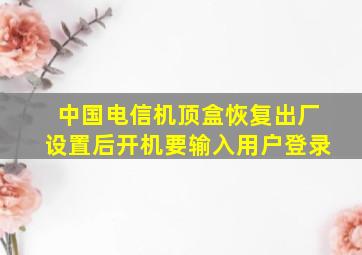 中国电信机顶盒恢复出厂设置后开机要输入用户登录